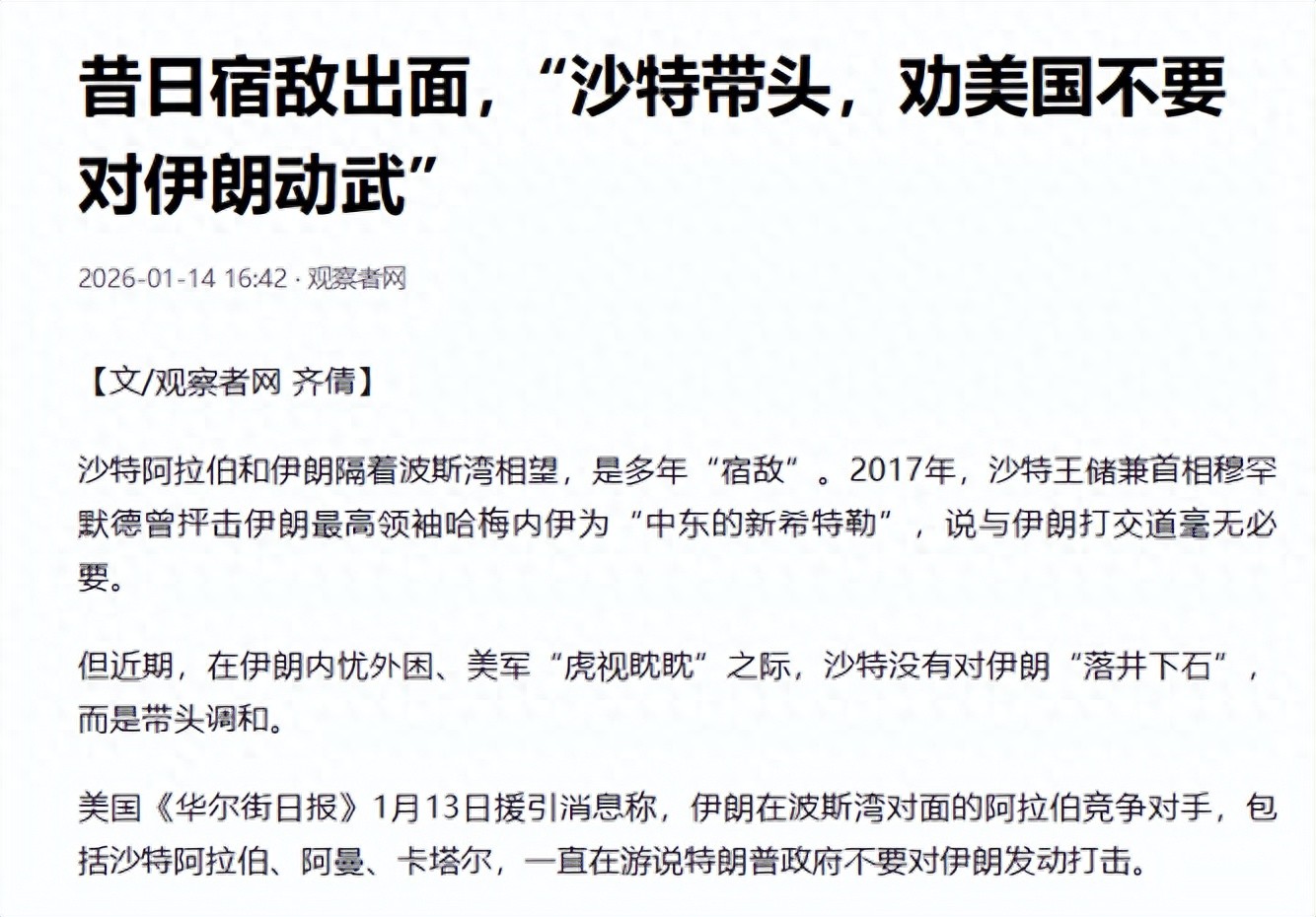 昔日宿敌出面，“沙特带头，劝美国不要对伊朗动武”

2026-01-14 16:42 · 观察者网

【文/观察者网 齐倩】

沙特阿拉伯和伊朗隔着波斯湾相望，是多年“宿敌”。2017年，沙特王储兼首相穆罕默德曾抨击伊朗最高领袖哈梅内伊为“中东的新希特勒”，说与伊朗打交道毫无必要。

但近期，在伊朗内忧外困、美军“虎视眈眈”之际，沙特没有对伊朗“落井下石”，而是带头调和。

美国《华尔街日报》1月13日援引消息称，伊朗在波斯湾对面的阿拉伯竞争对手，包括沙特阿拉伯、阿曼、卡塔尔，一直在游说特朗普政府不要对伊朗发动打击。